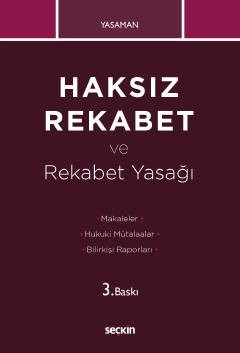 YASAMAN

HAKSIZ REKABET

ve

Rekabet Yasağı

• Makaleler •

• Hukuki Mütalaalar •

• Bilirkişi Raporları •

3. Baskı

seçkin